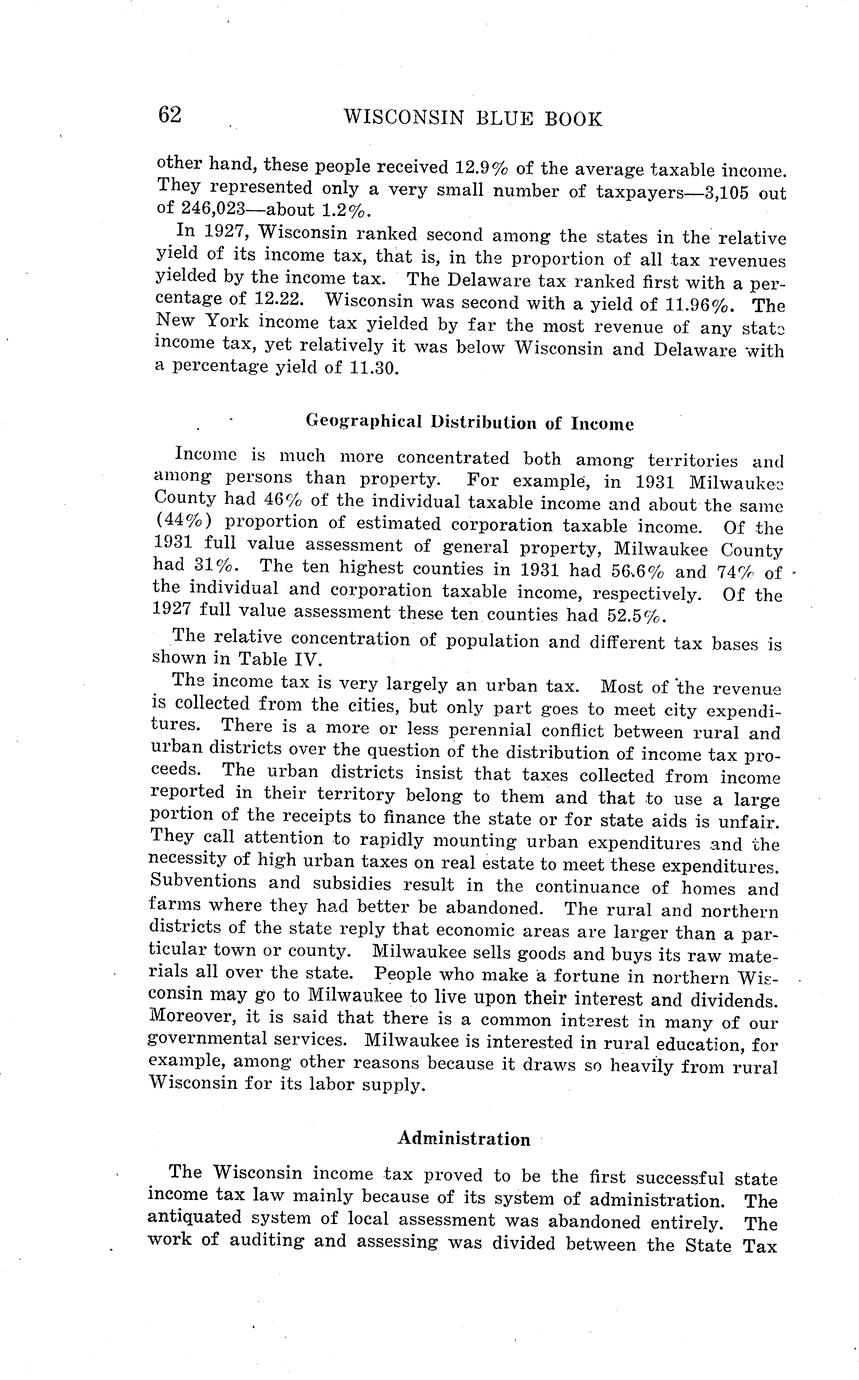 62 WISCONSIN BLUE BOOK

other hand, these people received 12.9% of the average taxable income. They represented only a very small number of taxpayers—3,105 out of 246,023—about 1.2%.

In 1927, Wisconsin ranked second among the states in the relative yield of its income tax, that is, in the proportion of all tax revenues yielded by the income tax. The Delaware tax ranked first with a percentage of 12.22. Wisconsin was second with a yield of 11.96%. The New York income tax yielded by far the most revenue of any state income tax, yet relatively it was below Wisconsin and Delaware with a percentage yield of 11.30.

Geographical Distribution of Income

Income is much more concentrated both among territories and among persons than property. For example, in 1931 Milwaukee County had 46% of the individual taxable income and about the same (44%) proportion of estimated corporation taxable income. Of the 1931 full value assessment of general property, Milwaukee County had 31%. The ten highest counties in 1931 had 56.6% and 74% of the individual and corporation taxable income, respectively. Of the 1927 full value assessment these ten counties had 52.5%.

The relative concentration of population and different tax bases is shown in Table IV.

The income tax is very largely an urban tax. Most of the revenue is collected from the cities, but only part goes to meet city expenditures. There is a more or less perennial conflict between rural and urban districts over the question of the distribution of income tax proceeds. The urban districts insist that taxes collected from income reported in their territory belong to them and that to use a large portion of the receipts to finance the state or for state aids is unfair. They call attention to rapidly mounting urban expenditures and the necessity of high urban taxes on real estate to meet these expenditures. Subventions and subsidies result in the continuance of homes and farms where they had better be abandoned. The rural and northern districts of the state reply that economic areas are larger than a particular town or county. Milwaukee sells goods and buys its raw materials all over the state. People who make a fortune in northern Wisconsin may go to Milwaukee to live upon their interest and dividends. Moreover, it is said that there is a common interest in many of our governmental services. Milwaukee is interested in rural education, for example, among other reasons because it draws so heavily from rural Wisconsin for its labor supply.

Administration

The Wisconsin income tax proved to be the first successful state income tax law mainly because of its system of administration. The antiquated system of local assessment was abandoned entirely. The work of auditing and assessing was divided between the State Tax